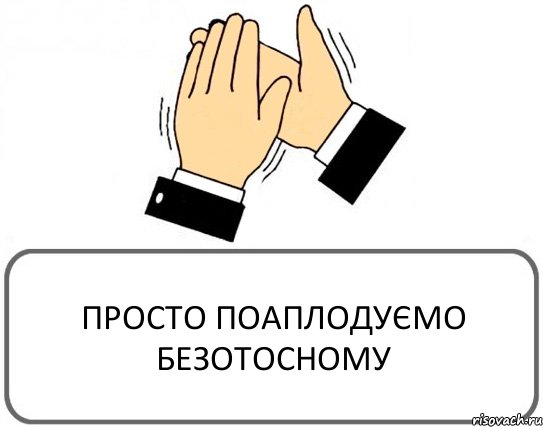 ПРОСТО ПОАПЛОДУЄМО БЕЗОТОСНОМУ

risovach.ru